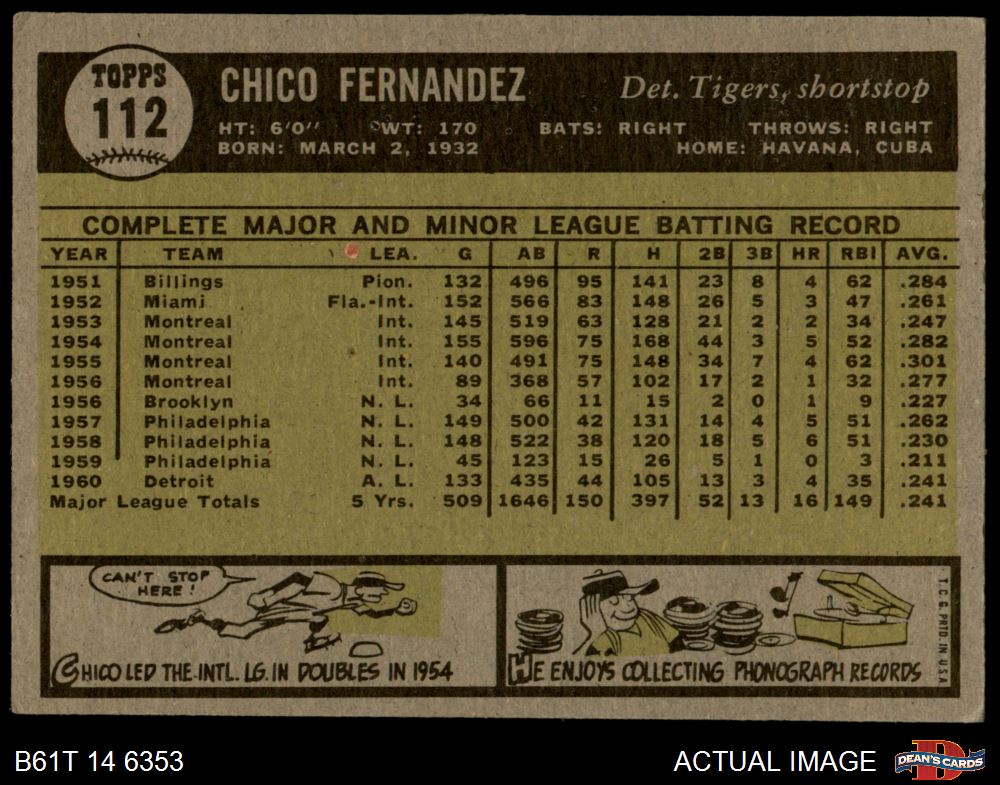 TOPPS
112

CHICO FERNANDEZ

Det. Tigers, shortstop

HT: 6'0" WT: 170 BATS: RIGHT THROWS: RIGHT
BORN: MARCH 2, 1932 HOME: HAVANA, CUBA

COMPLETE MAJOR AND MINOR LEAGUE BATTING RECORD

| YEAR | TEAM | LEA. | G | AB | R | H | 2B | 3B | HR | RBI | AVG. |
|---|---|---|---|---|---|---|---|---|---|---|---|
| 1951 | Billings | Pion. | 132 | 496 | 95 | 141 | 23 | 8 | 4 | 62 | .284 |
| 1952 | Miami | Fla.-Int. | 152 | 566 | 83 | 148 | 26 | 5 | 3 | 47 | .261 |
| 1953 | Montreal | Int. | 145 | 519 | 63 | 128 | 21 | 2 | 2 | 34 | .247 |
| 1954 | Montreal | Int. | 155 | 596 | 75 | 168 | 44 | 3 | 5 | 52 | .282 |
| 1955 | Montreal | Int. | 140 | 491 | 75 | 148 | 34 | 7 | 4 | 62 | .301 |
| 1956 | Montreal | Int. | 89 | 368 | 57 | 102 | 17 | 2 | 1 | 32 | .277 |
| 1956 | Brooklyn | N. L. | 34 | 66 | 11 | 15 | 2 | 0 | 1 | 9 | .227 |
| 1957 | Philadelphia | N. L. | 149 | 500 | 42 | 131 | 14 | 4 | 5 | 51 | .262 |
| 1958 | Philadelphia | N. L. | 148 | 522 | 38 | 120 | 18 | 5 | 6 | 51 | .230 |
| 1959 | Philadelphia | N. L. | 45 | 123 | 15 | 26 | 5 | 1 | 0 | 3 | .211 |
| 1960 | Detroit | A. L. | 133 | 435 | 44 | 105 | 13 | 3 | 4 | 35 | .241 |
| Major League Totals | | 5 Yrs. | 509 | 1646 | 150 | 397 | 52 | 13 | 16 | 149 | .241 |

CAN'T STOP HERE!

CHICO LED THE INTL. LG. IN DOUBLES IN 1954

HE ENJOYS COLLECTING PHONOGRAPH RECORDS

T.C.G. PRTD. IN U.S.A.

B61T 14 6353

ACTUAL IMAGE

DEAN'S CARDS